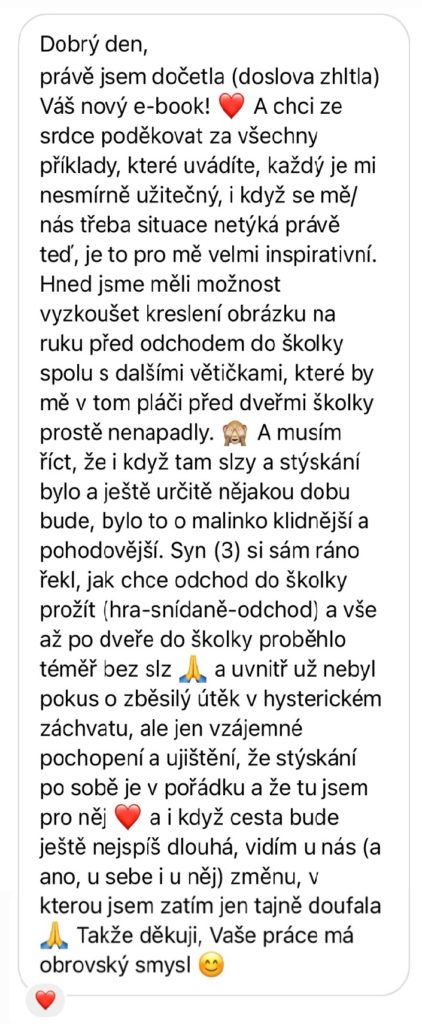 Dobrý den,
právě jsem dočetla (doslova zhltla) Váš nový e-book! ❤️ A chci ze srdce poděkovat za všechny příklady, které uvádíte, každý je mi nesmírně užitečný, i když se mě/nás třeba situace netýká právě teď, je to pro mě velmi inspirativní. Hned jsme měli možnost vyzkoušet kreslení obrázku na ruku před odchodem do školky spolu s dalšími větičkami, které by mě v tom pláči před dveřmi školky prostě nenapadly. 🙈 A musím říct, že i když tam slzy a stýskání bylo a ještě určitě nějakou dobu bude, bylo to o malinko klidnější a pohodovější. Syn (3) si sám ráno řekl, jak chce odchod do školky prožít (hra-snídaně-odchod) a vše až po dveře do školky proběhlo téměř bez slz 🙏 a uvnitř už nebyl pokus o zběsilý útěk v hysterickém záchvatu, ale jen vzájemné pochopení a ujištění, že stýskání po sobě je v pořádku a že tu jsem pro něj ❤️ a i když cesta bude ještě nejspíš dlouhá, vidím u nás (a ano, u sebe i u něj) změnu, v kterou jsem zatím jen tajně doufala 🙏 Takže děkuji, Vaše práce má obrovský smysl 😊

❤️